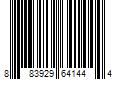 8 83929 64144 4